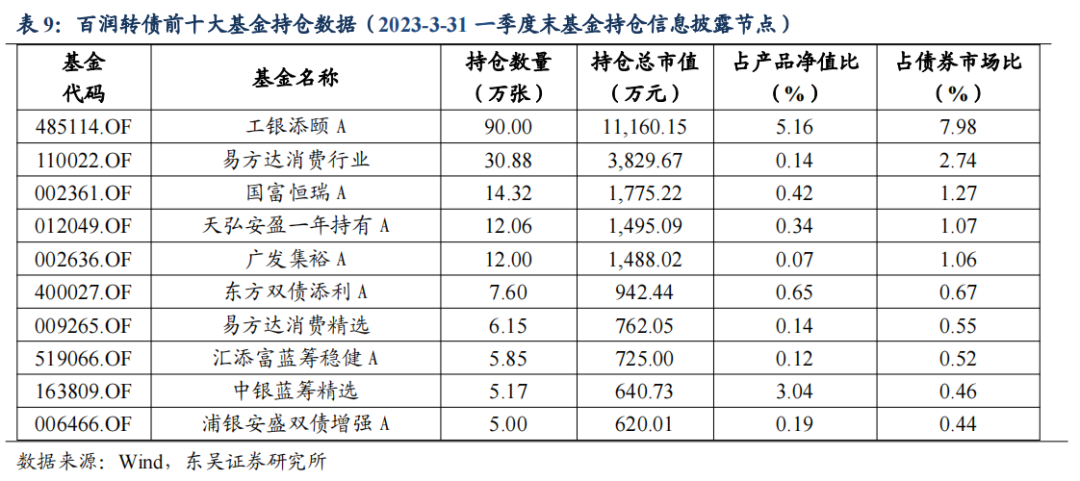 表 9：百润转债前十大基金持仓数据（2023-3-31 一季度末基金持仓信息披露节点）

| 基金代码 | 基金名称 | 持仓数量（万张） | 持仓总市值（万元） | 占产品净值比（%） | 占债券市场比（%） |
|---|---|---|---|---|---|
| 485114.OF | 工银添颐 A | 90.00 | 11,160.15 | 5.16 | 7.98 |
| 110022.OF | 易方达消费行业 | 30.88 | 3,829.67 | 0.14 | 2.74 |
| 002361.OF | 国富恒瑞 A | 14.32 | 1,775.22 | 0.42 | 1.27 |
| 012049.OF | 天弘安盈一年持有 A | 12.06 | 1,495.09 | 0.34 | 1.07 |
| 002636.OF | 广发集裕 A | 12.00 | 1,488.02 | 0.07 | 1.06 |
| 400027.OF | 东方双债添利 A | 7.60 | 942.44 | 0.65 | 0.67 |
| 009265.OF | 易方达消费精选 | 6.15 | 762.05 | 0.14 | 0.55 |
| 519066.OF | 汇添富蓝筹稳健 A | 5.85 | 725.00 | 0.12 | 0.52 |
| 163809.OF | 中银蓝筹精选 | 5.17 | 640.73 | 3.04 | 0.46 |
| 006466.OF | 浦银安盛双债增强 A | 5.00 | 620.01 | 0.19 | 0.44 |

数据来源：Wind，东吴证券研究所